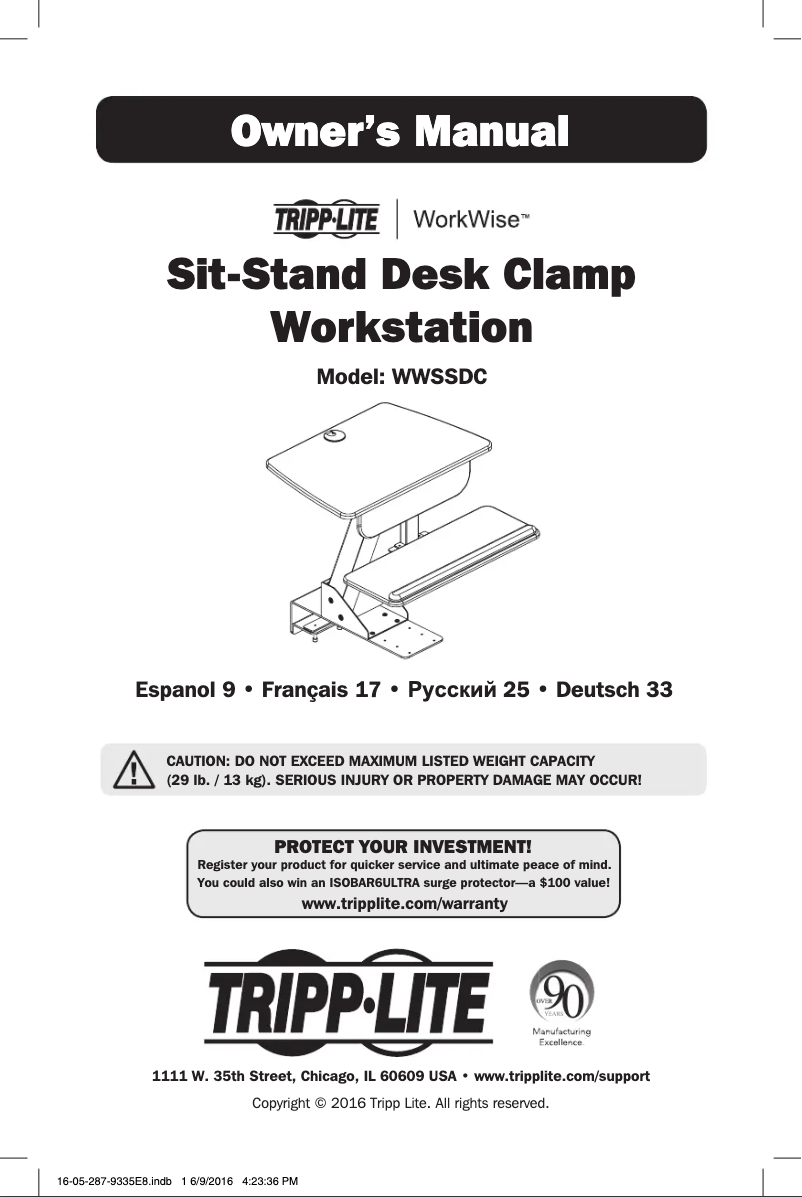 Owner's Manual

TRIPP·LITE | WorkWise™

Sit-Stand Desk Clamp Workstation

Model: WWSSDC

Espanol 9 • Français 17 • Русский 25 • Deutsch 33

CAUTION: DO NOT EXCEED MAXIMUM LISTED WEIGHT CAPACITY (29 lb. / 13 kg). SERIOUS INJURY OR PROPERTY DAMAGE MAY OCCUR!

PROTECT YOUR INVESTMENT!
Register your product for quicker service and ultimate peace of mind.
You could also win an ISOBAR6ULTRA surge protector—a $100 value!
www.tripplite.com/warranty

TRIPP·LITE

OVER 90 YEARS
Manufacturing Excellence.

1111 W. 35th Street, Chicago, IL 60609 USA • www.tripplite.com/support

Copyright © 2016 Tripp Lite. All rights reserved.

16-05-287-9335E8.indb 1 6/9/2016 4:23:36 PM